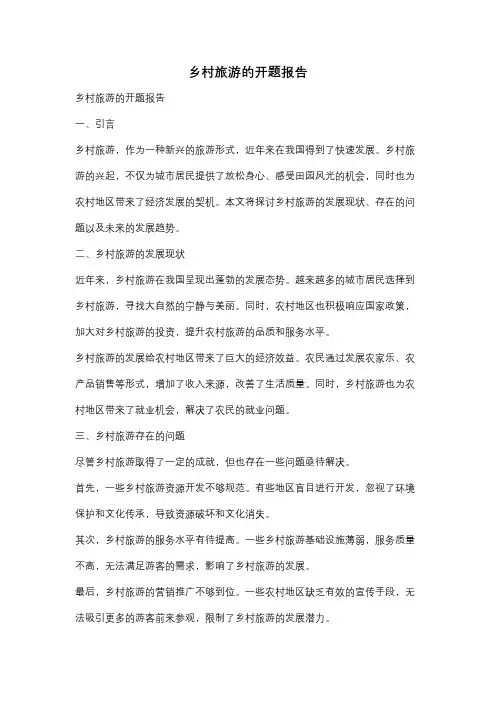 乡村旅游的开题报告

乡村旅游的开题报告

一、引言

乡村旅游，作为一种新兴的旅游形式，近年来在我国得到了快速发展。乡村旅游的兴起，不仅为城市居民提供了放松身心、感受田园风光的机会，同时也为农村地区带来了经济发展的契机。本文将探讨乡村旅游的发展现状、存在的问题以及未来的发展趋势。

二、乡村旅游的发展现状

近年来，乡村旅游在我国呈现出蓬勃的发展态势。越来越多的城市居民选择到乡村旅游，寻找大自然的宁静与美丽。同时，农村地区也积极响应国家政策，加大对乡村旅游的投资，提升农村旅游的品质和服务水平。

乡村旅游的发展给农村地区带来了巨大的经济效益。农民通过发展农家乐、农产品销售等形式，增加了收入来源，改善了生活质量。同时，乡村旅游也为农村地区带来了就业机会，解决了农民的就业问题。

三、乡村旅游存在的问题

尽管乡村旅游取得了一定的成就，但也存在一些问题亟待解决。

首先，一些乡村旅游资源开发不够规范。有些地区盲目进行开发，忽视了环境保护和文化传承，导致资源破坏和文化消失。

其次，乡村旅游的服务水平有待提高。一些乡村旅游基础设施薄弱，服务质量不高，无法满足游客的需求，影响了乡村旅游的发展。

最后，乡村旅游的营销推广不够到位。一些农村地区缺乏有效的宣传手段，无法吸引更多的游客前来参观，限制了乡村旅游的发展潜力。